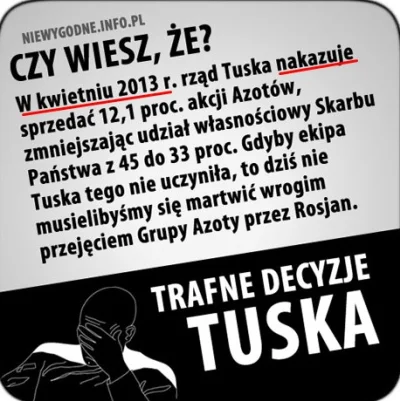 NIEWYGODNE.INFO.PL

CZY WIESZ, ŻE?

W kwietniu 2013 r. rząd Tuska nakazuje sprzedać 12,1 proc. akcji Azotów, zmniejszając udział własnościowy Skarbu Państwa z 45 do 33 proc. Gdyby ekipa Tuska tego nie uczyniła, to dziś nie musielibyśmy się martwić wrogim przejęciem Grupy Azoty przez Rosjan.

TRAFNE DECYZJE TUSKA